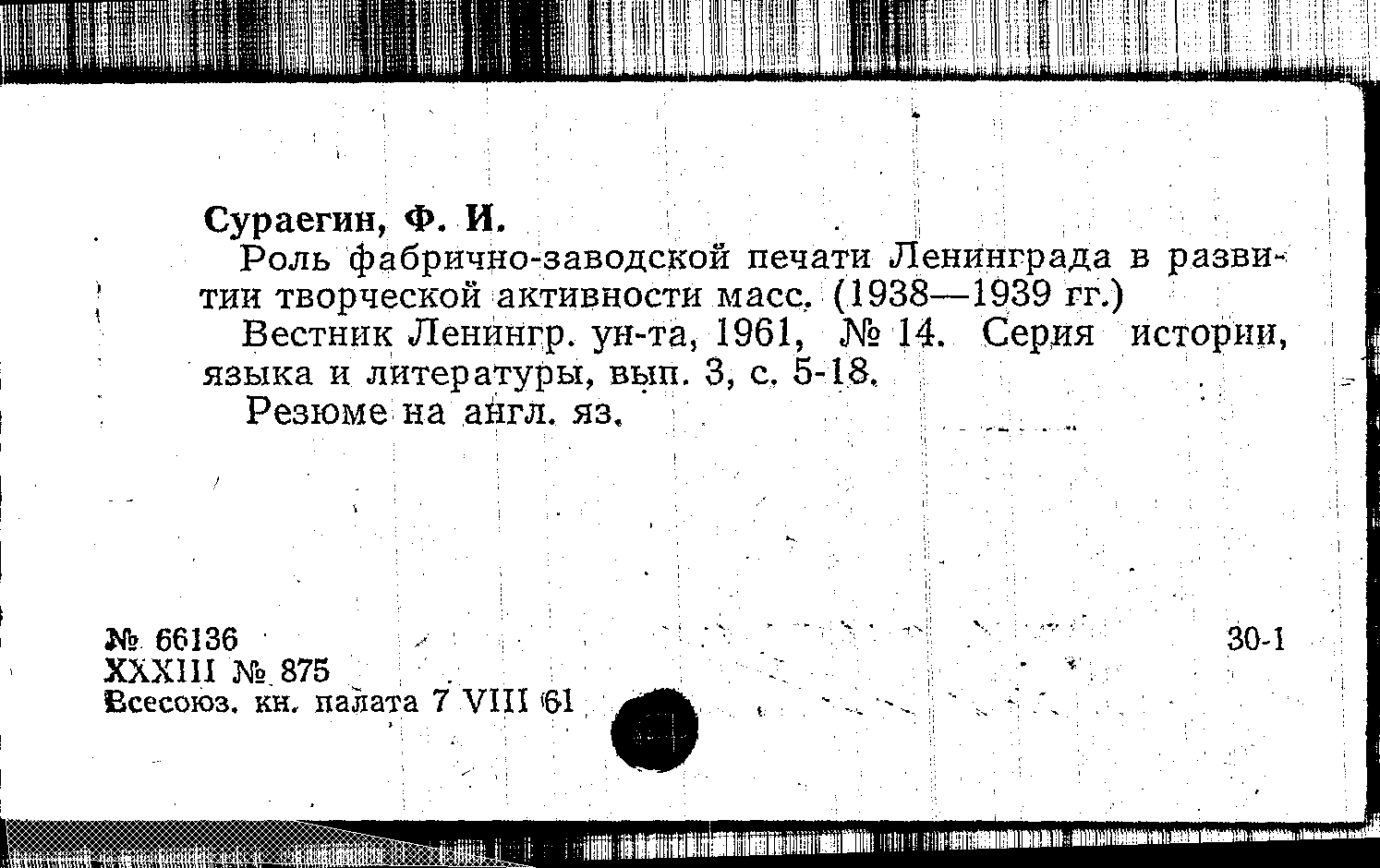 Сураегин, Ф. И.

Роль фабрично-заводской печати Ленинграда в развитии творческой активности масс. (1938—1939 гг.)

Вестник Ленингр. ун-та, 1961, № 14. Серия истории, языка и литературы, вып. 3, с. 5-18.

Резюме на англ. яз.

№ 66136
XXXIII № 875
Всесоюз. кн. палата 7 VIII 61

30-1